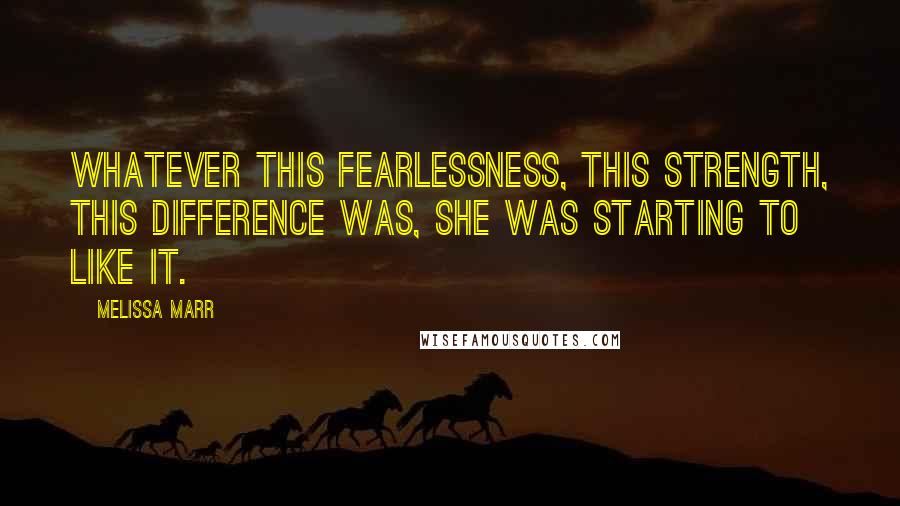 WHATEVER THIS FEARLESSNESS, THIS STRENGTH, THIS DIFFERENCE WAS, SHE WAS STARTING TO LIKE IT.

MELISSA MARR

WISEFAMOUSQUOTES.COM